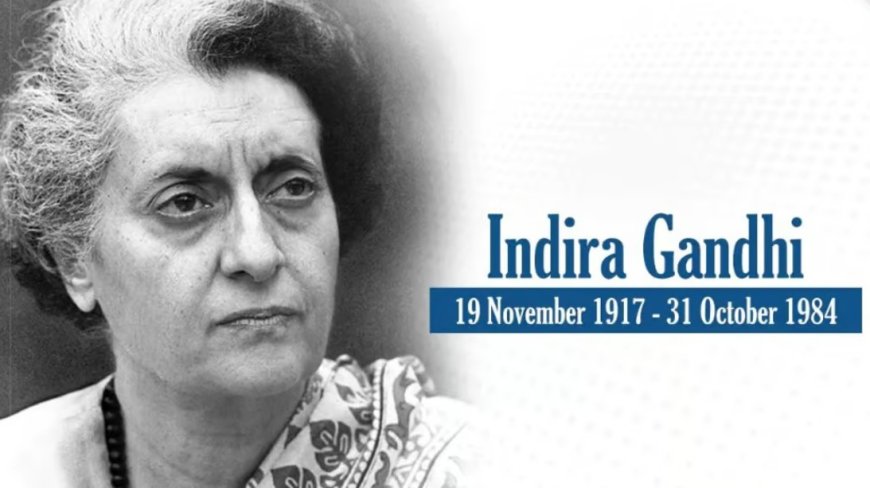 Indira Gandhi
19 November 1917 - 31 October 1984